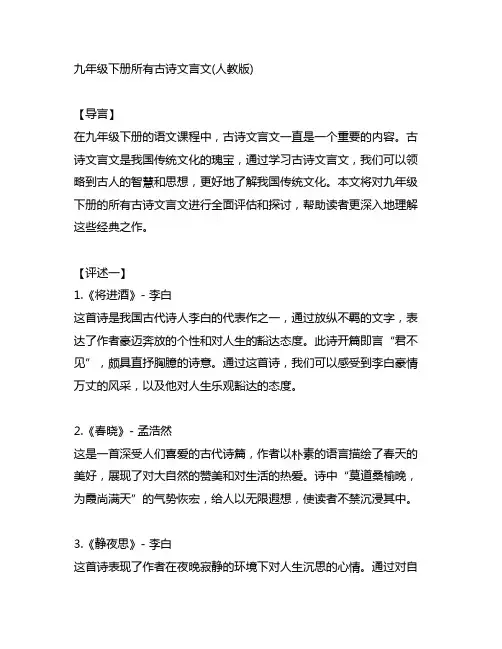 九年级下册所有古诗文言文(人教版)

【导言】
在九年级下册的语文课程中，古诗文言文一直是一个重要的内容。古诗文言文是我国传统文化的瑰宝，通过学习古诗文言文，我们可以领略到古人的智慧和思想，更好地了解我国传统文化。本文将对九年级下册的所有古诗文言文进行全面评估和探讨，帮助读者更深入地理解这些经典之作。

【评述一】
1.《将进酒》- 李白
这首诗是我国古代诗人李白的代表作之一，通过放纵不羁的文字，表达了作者豪迈奔放的个性和对人生的豁达态度。此诗开篇即言“君不见”，颇具直抒胸臆的诗意。通过这首诗，我们可以感受到李白豪情万丈的风采，以及他对人生乐观豁达的态度。

2.《春晓》- 孟浩然
这是一首深受人们喜爱的古代诗篇，作者以朴素的语言描绘了春天的美好，展现了对大自然的赞美和对生活的热爱。诗中“莫道桑榆晚，为霞尚满天”的气势恢宏，给人以无限遐想，使读者不禁沉浸其中。

3.《静夜思》- 李白
这首诗表现了作者在夜晚寂静的环境下对人生沉思的心情。通过对自